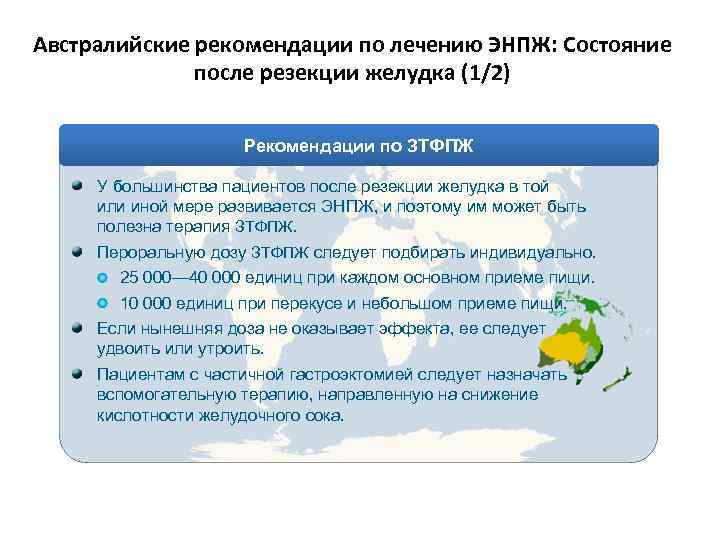 Австралийские рекомендации по лечению ЭНПЖ: Состояние после резекции желудка (1/2)

Рекомендации по ЗТФПЖ

У большинства пациентов после резекции желудка в той или иной мере развивается ЭНПЖ, и поэтому им может быть полезна терапия ЗТФПЖ.

Пероральную дозу ЗТФПЖ следует подбирать индивидуально.

25 000—40 000 единиц при каждом основном приеме пищи.

10 000 единиц при перекусе и небольшом приеме пищи.

Если нынешняя доза не оказывает эффекта, ее следует удвоить или утроить.

Пациентам с частичной гастроэктомией следует назначать вспомогательную терапию, направленную на снижение кислотности желудочного сока.